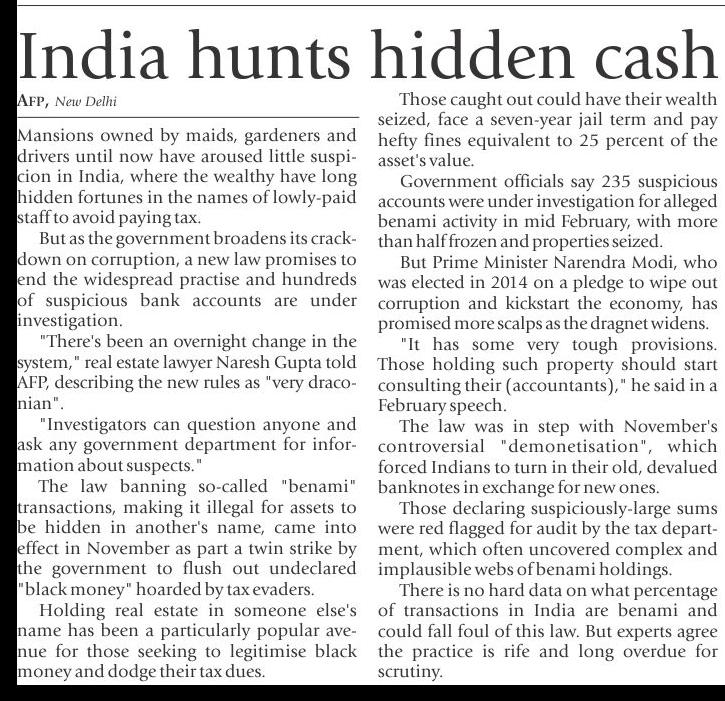 India hunts hidden cash

AFP, New Delhi

Mansions owned by maids, gardeners and drivers until now have aroused little suspicion in India, where the wealthy have long hidden fortunes in the names of lowly-paid staff to avoid paying tax.

But as the government broadens its crackdown on corruption, a new law promises to end the widespread practise and hundreds of suspicious bank accounts are under investigation.

"There's been an overnight change in the system," real estate lawyer Naresh Gupta told AFP, describing the new rules as "very draconian".

"Investigators can question anyone and ask any government department for information about suspects."

The law banning so-called "benami" transactions, making it illegal for assets to be hidden in another's name, came into effect in November as part a twin strike by the government to flush out undeclared "black money" hoarded by tax evaders.

Holding real estate in someone else's name has been a particularly popular avenue for those seeking to legitimise black money and dodge their tax dues.

Those caught out could have their wealth seized, face a seven-year jail term and pay hefty fines equivalent to 25 percent of the asset's value.

Government officials say 235 suspicious accounts were under investigation for alleged benami activity in mid February, with more than half frozen and properties seized.

But Prime Minister Narendra Modi, who was elected in 2014 on a pledge to wipe out corruption and kickstart the economy, has promised more scalps as the dragnet widens.

"It has some very tough provisions. Those holding such property should start consulting their (accountants)," he said in a February speech.

The law was in step with November's controversial "demonetisation", which forced Indians to turn in their old, devalued banknotes in exchange for new ones.

Those declaring suspiciously-large sums were red flagged for audit by the tax department, which often uncovered complex and implausible webs of benami holdings.

There is no hard data on what percentage of transactions in India are benami and could fall foul of this law. But experts agree the practice is rife and long overdue for scrutiny.